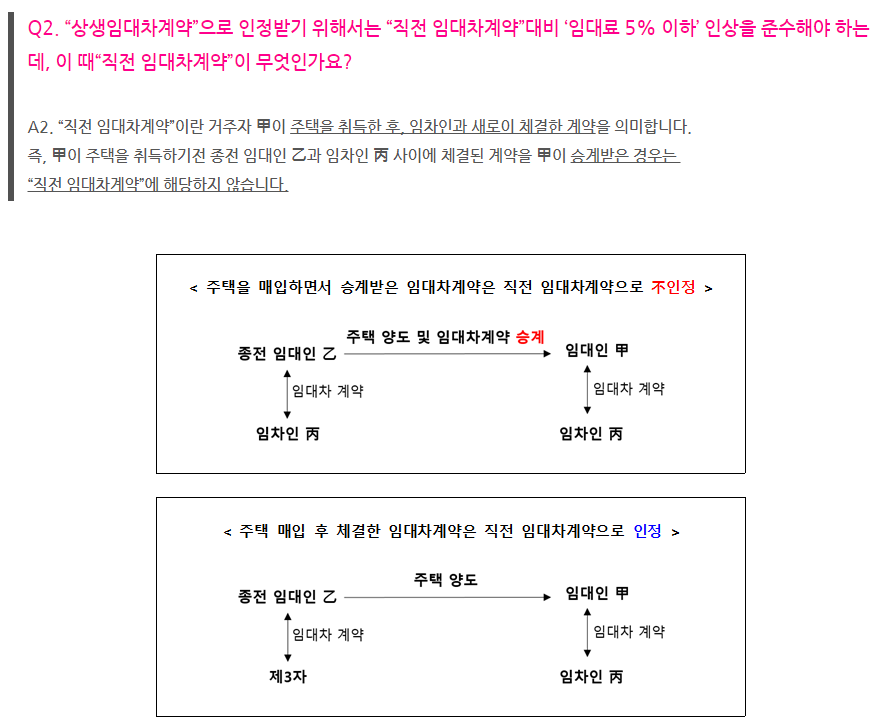 Q2. "상생임대차계약"으로 인정받기 위해서는 "직전 임대차계약"대비 '임대료 5% 이하' 인상을 준수해야 하는데, 이 때"직전 임대차계약"이 무엇인가요?

A2. "직전 임대차계약"이란 거주자 甲이 주택을 취득한 후, 임차인과 새로이 체결한 계약을 의미합니다.
즉, 甲이 주택을 취득하기전 종전 임대인 乙과 임차인 丙 사이에 체결된 계약을 甲이 승계받은 경우는 "직전 임대차계약"에 해당하지 않습니다.

< 주택을 매입하면서 승계받은 임대차계약은 직전 임대차계약으로 不인정 >

종전 임대인 乙
주택 양도 및 임대차계약 승계
임대인 甲
임대차 계약
임대차 계약
임차인 丙
임차인 丙

< 주택 매입 후 체결한 임대차계약은 직전 임대차계약으로 인정 >

종전 임대인 乙
주택 양도
임대인 甲
임대차 계약
임대차 계약
제3자
임차인 丙